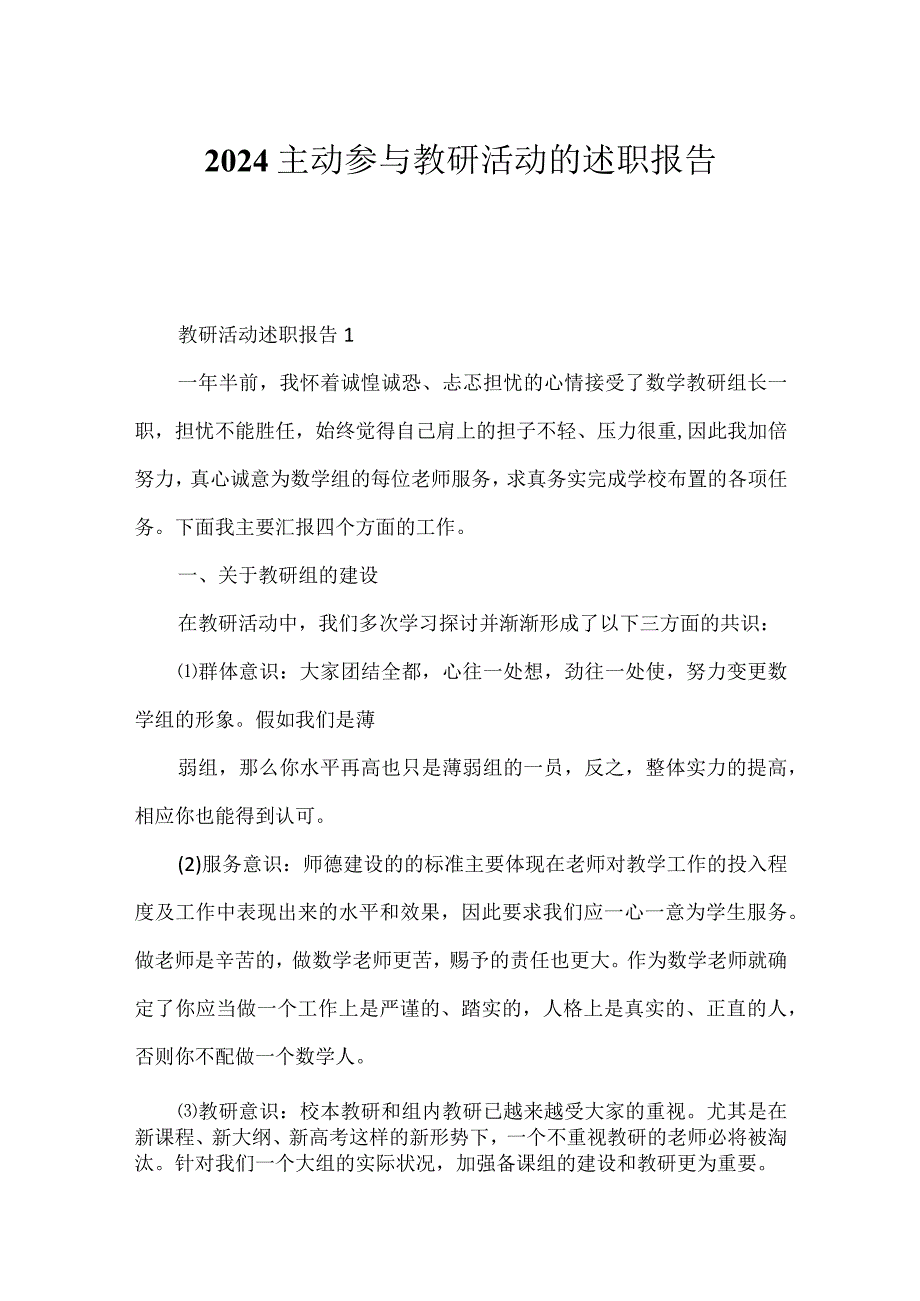 2024主动参与教研活动的述职报告

教研活动述职报告1

一年半前，我怀着诚惶诚恐、忐忑担忧的心情接受了数学教研组长一职，担忧不能胜任，始终觉得自己肩上的担子不轻、压力很重,因此我加倍努力，真心诚意为数学组的每位老师服务，求真务实完成学校布置的各项任务。下面我主要汇报四个方面的工作。

一、关于教研组的建设

在教研活动中，我们多次学习探讨并渐渐形成了以下三方面的共识：

⑴群体意识：大家团结全都，心往一处想，劲往一处使，努力变更数学组的形象。假如我们是薄

弱组，那么你水平再高也只是薄弱组的一员，反之，整体实力的提高，相应你也能得到认可。

(2)服务意识：师德建设的的标准主要体现在老师对教学工作的投入程度及工作中表现出来的水平和效果，因此要求我们应一心一意为学生服务。做老师是辛苦的，做数学老师更苦，赐予的责任也更大。作为数学老师就确定了你应当做一个工作上是严谨的、踏实的，人格上是真实的、正直的人，否则你不配做一个数学人。

⑶教研意识：校本教研和组内教研已越来越受大家的重视。尤其是在新课程、新大纲、新高考这样的新形势下，一个不重视教研的老师必将被淘汰。针对我们一个大组的实际状况，加强备课组的建设和教研更为重要。